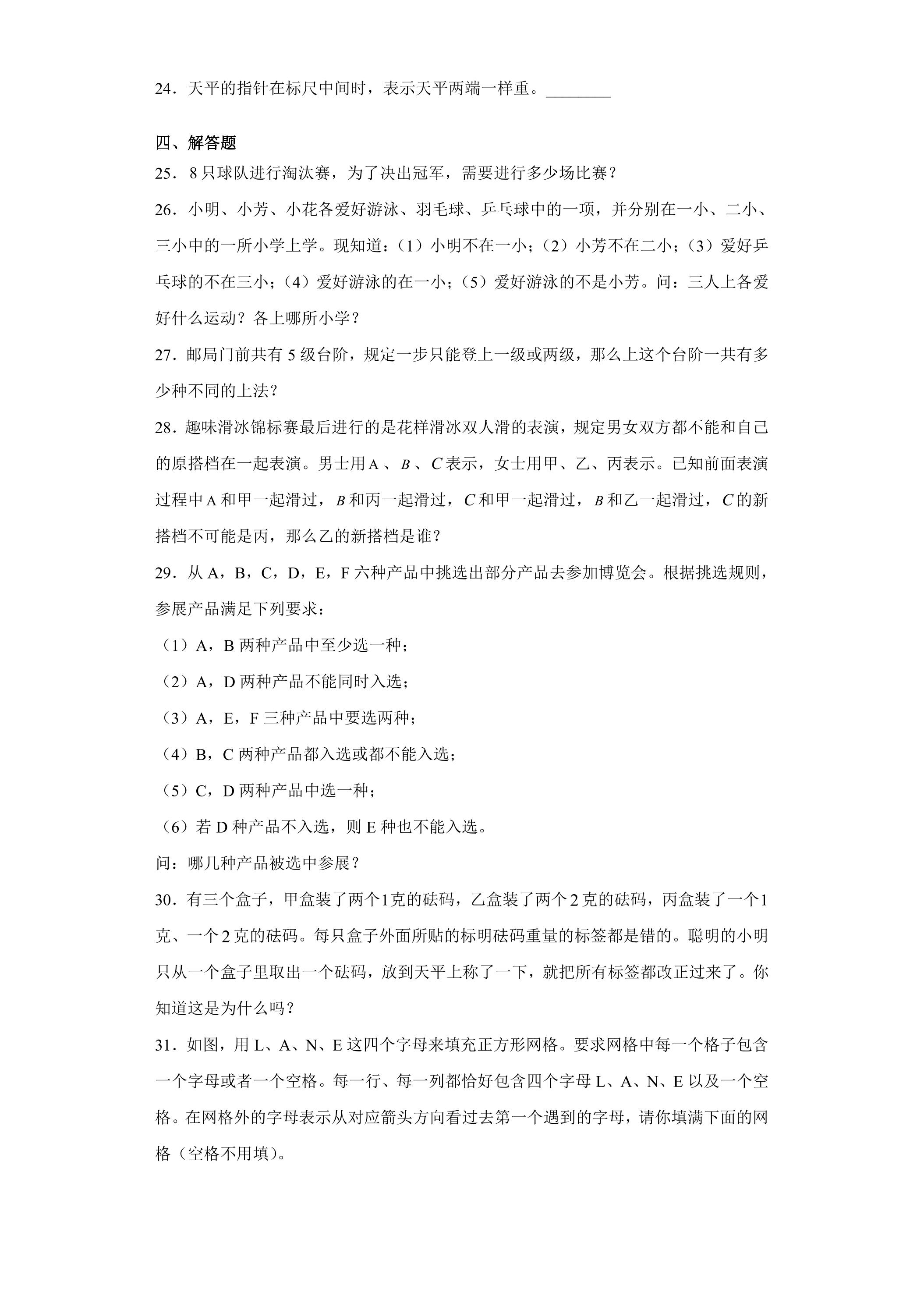 24．天平的指针在标尺中间时，表示天平两端一样重。____

四、解答题

25．8只球队进行淘汰赛，为了决出冠军，需要进行多少场比赛？

26．小明、小芳、小花各爱好游泳、羽毛球、乒乓球中的一项，并分别在一小、二小、三小中的一所小学上学。现知道：（1）小明不在一小；（2）小芳不在二小；（3）爱好乒乓球的不在三小；（4）爱好游泳的在一小；（5）爱好游泳的不是小芳。问：三人上各爱好什么运动？各上哪所小学？

27．邮局门前共有5级台阶，规定一步只能登上一级或两级，那么上这个台阶一共有多少种不同的上法？

28．趣味滑冰锦标赛最后进行的是花样滑冰双人滑的表演，规定男女双方都不能和自己的原搭档在一起表演。男士用A、B、C表示，女士用甲、乙、丙表示。已知前面表演过程中A和甲一起滑过，B和丙一起滑过，C和甲一起滑过，B和乙一起滑过，C的新搭档不可能是丙，那么乙的新搭档是谁？

29．从A，B，C，D，E，F六种产品中挑选出部分产品去参加博览会。根据挑选规则，参展产品满足下列要求：

（1）A，B两种产品中至少选一种；

（2）A，D两种产品不能同时入选；

（3）A，E，F三种产品中要选两种；

（4）B，C两种产品都入选或都不能入选；

（5）C，D两种产品中选一种；

（6）若D种产品不入选，则E种也不能入选。

问：哪几种产品被选中参展？

30．有三个盒子，甲盒装了两个1克的砝码，乙盒装了两个2克的砝码，丙盒装了一个1克、一个2克的砝码。每只盒子外面所贴的标明砝码重量的标签都是错的。聪明的小明只从一个盒子里取出一个砝码，放到天平上称了一下，就把所有标签都改正过来了。你知道这是为什么吗？

31．如图，用L、A、N、E这四个字母来填充正方形网格。要求网格中每一个格子包含一个字母或者一个空格。每一行、每一列都恰好包含四个字母L、A、N、E以及一个空格。在网格外的字母表示从对应箭头方向看过去第一个遇到的字母，请你填满下面的网格（空格不用填）。